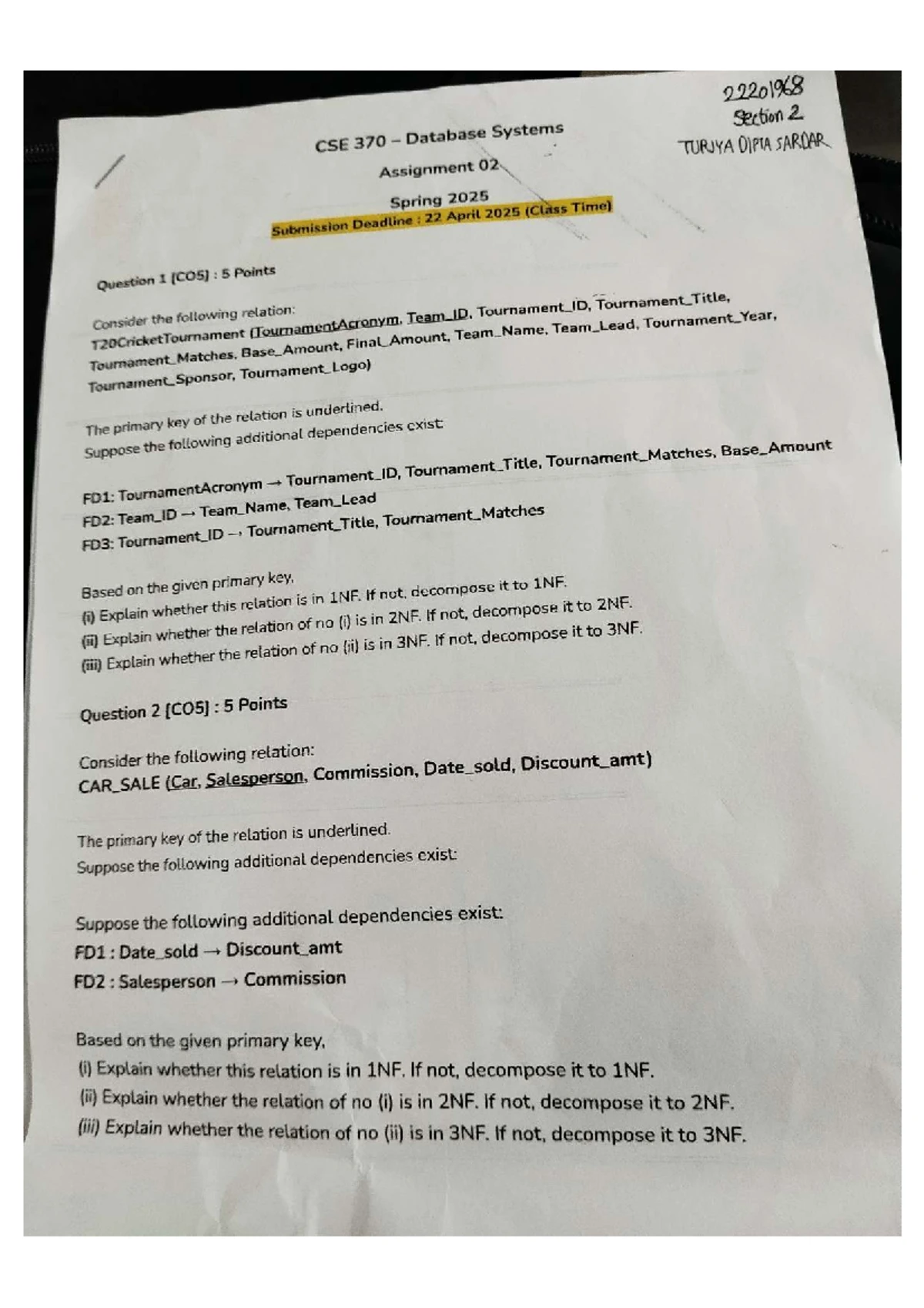 22201968
Section 2
TURJYA DIPTA SARDAR

CSE 370 – Database Systems

Assignment 02

Spring 2025

Submission Deadline : 22 April 2025 (Class Time)

Question 1 [CO5] : 5 Points

Consider the following relation:
T20CricketTournament (TournamentAcronym, Team_ID, Tournament_ID, Tournament_Title, Tournament_Matches, Base_Amount, Final_Amount, Team_Name, Team_Lead, Tournament_Year, Tournament_Sponsor, Tournament_Logo)

The primary key of the relation is underlined.
Suppose the following additional dependencies exist:

FD1: TournamentAcronym → Tournament_ID, Tournament_Title, Tournament_Matches, Base_Amount
FD2: Team_ID → Team_Name, Team_Lead
FD3: Tournament_ID → Tournament_Title, Tournament_Matches

Based on the given primary key,
(i) Explain whether this relation is in 1NF. If not, decompose it to 1NF.
(ii) Explain whether the relation of no (i) is in 2NF. If not, decompose it to 2NF.
(iii) Explain whether the relation of no (ii) is in 3NF. If not, decompose it to 3NF.

Question 2 [CO5] : 5 Points

Consider the following relation:
CAR_SALE (Car, Salesperson, Commission, Date_sold, Discount_amt)

The primary key of the relation is underlined.
Suppose the following additional dependencies exist:

Suppose the following additional dependencies exist:
FD1 : Date_sold → Discount_amt
FD2 : Salesperson → Commission

Based on the given primary key,
(i) Explain whether this relation is in 1NF. If not, decompose it to 1NF.
(ii) Explain whether the relation of no (i) is in 2NF. If not, decompose it to 2NF.
(iii) Explain whether the relation of no (ii) is in 3NF. If not, decompose it to 3NF.